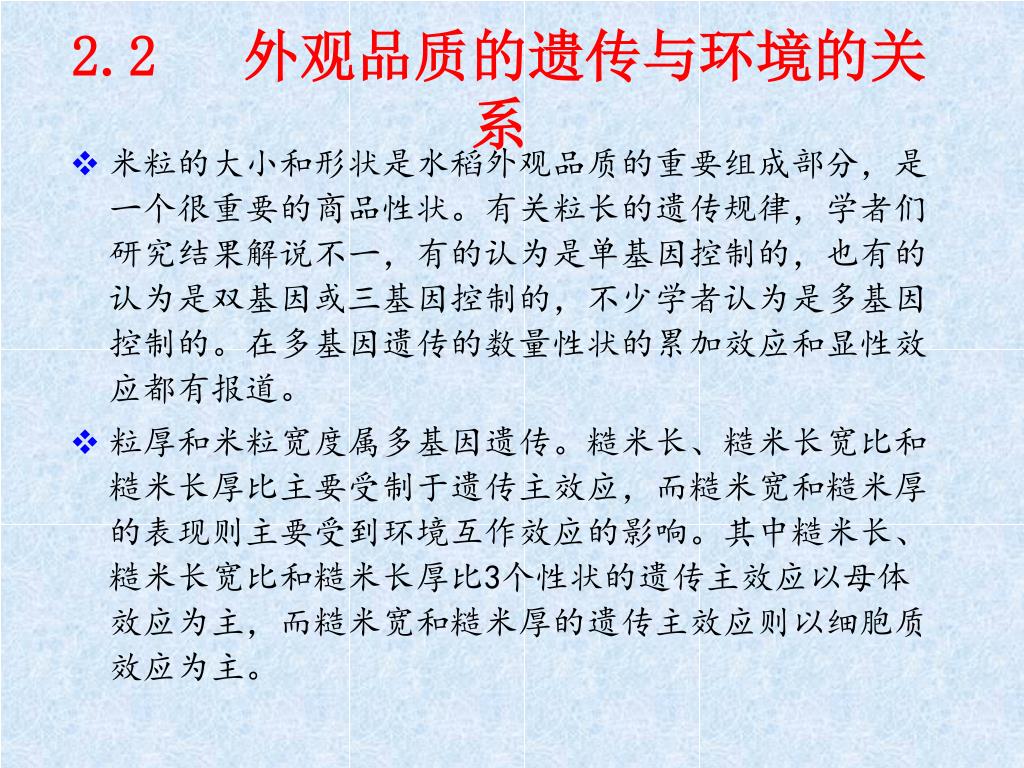 2.2　外观品质的遗传与环境的关系

❖ 米粒的大小和形状是水稻外观品质的重要组成部分，是一个很重要的商品性状。有关粒长的遗传规律，学者们研究结果解说不一，有的认为是单基因控制的，也有的认为是双基因或三基因控制的，不少学者认为是多基因控制的。在多基因遗传的数量性状的累加效应和显性效应都有报道。

❖ 粒厚和米粒宽度属多基因遗传。糙米长、糙米长宽比和糙米长厚比主要受制于遗传主效应，而糙米宽和糙米厚的表现则主要受到环境互作效应的影响。其中糙米长、糙米长宽比和糙米长厚比3个性状的遗传主效应以母体效应为主，而糙米宽和糙米厚的遗传主效应则以细胞质效应为主。